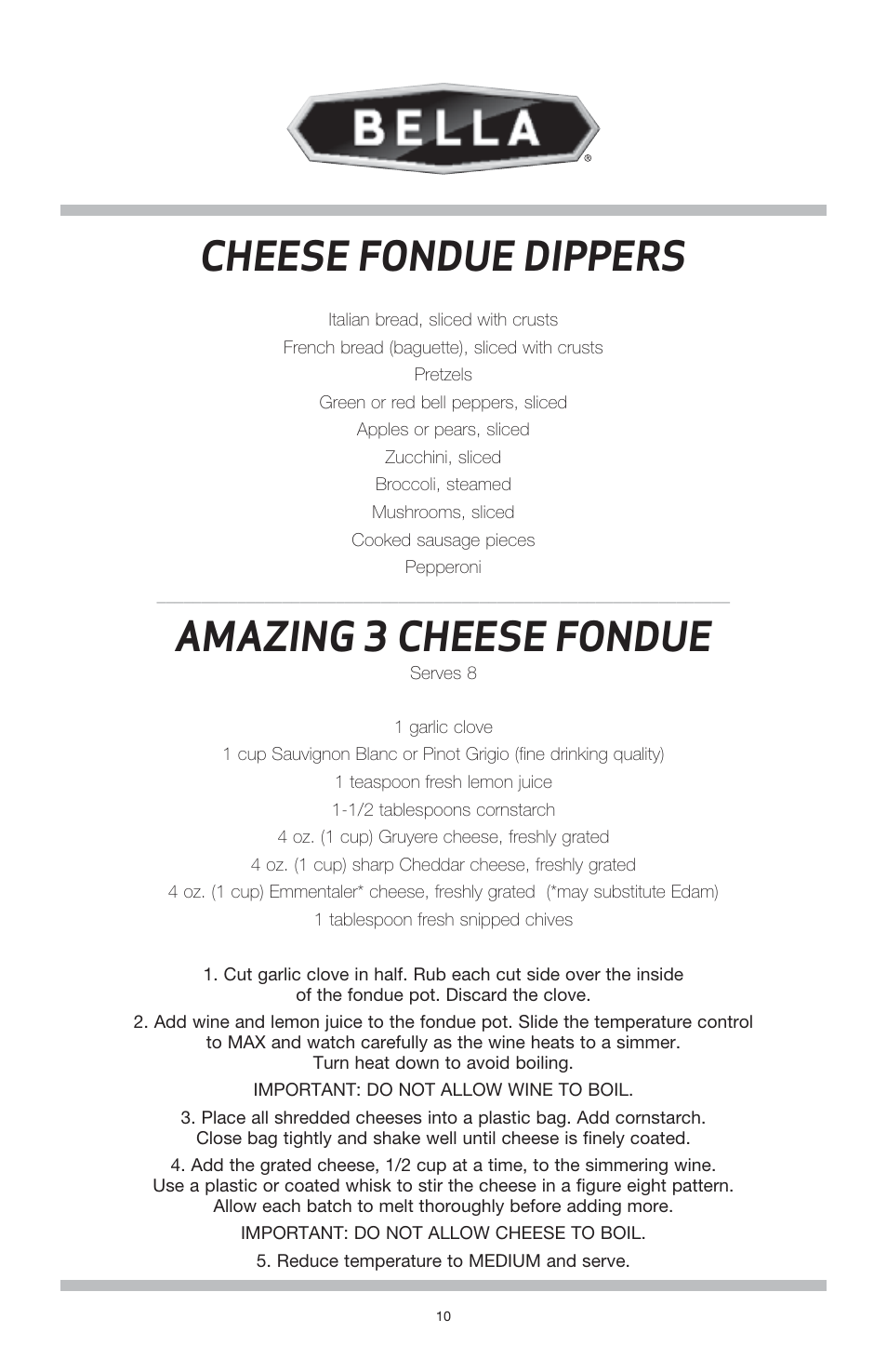 BELLA®

CHEESE FONDUE DIPPERS

Italian bread, sliced with crusts
French bread (baguette), sliced with crusts
Pretzels
Green or red bell peppers, sliced
Apples or pears, sliced
Zucchini, sliced
Broccoli, steamed
Mushrooms, sliced
Cooked sausage pieces
Pepperoni

AMAZING 3 CHEESE FONDUE
Serves 8

1 garlic clove
1 cup Sauvignon Blanc or Pinot Grigio (fine drinking quality)
1 teaspoon fresh lemon juice
1-1/2 tablespoons cornstarch
4 oz. (1 cup) Gruyere cheese, freshly grated
4 oz. (1 cup) sharp Cheddar cheese, freshly grated
4 oz. (1 cup) Emmentaler* cheese, freshly grated (*may substitute Edam)
1 tablespoon fresh snipped chives

1. Cut garlic clove in half. Rub each cut side over the inside of the fondue pot. Discard the clove.

2. Add wine and lemon juice to the fondue pot. Slide the temperature control to MAX and watch carefully as the wine heats to a simmer. Turn heat down to avoid boiling.

IMPORTANT: DO NOT ALLOW WINE TO BOIL.

3. Place all shredded cheeses into a plastic bag. Add cornstarch. Close bag tightly and shake well until cheese is finely coated.

4. Add the grated cheese, 1/2 cup at a time, to the simmering wine. Use a plastic or coated whisk to stir the cheese in a figure eight pattern. Allow each batch to melt thoroughly before adding more.

IMPORTANT: DO NOT ALLOW CHEESE TO BOIL.

5. Reduce temperature to MEDIUM and serve.

10